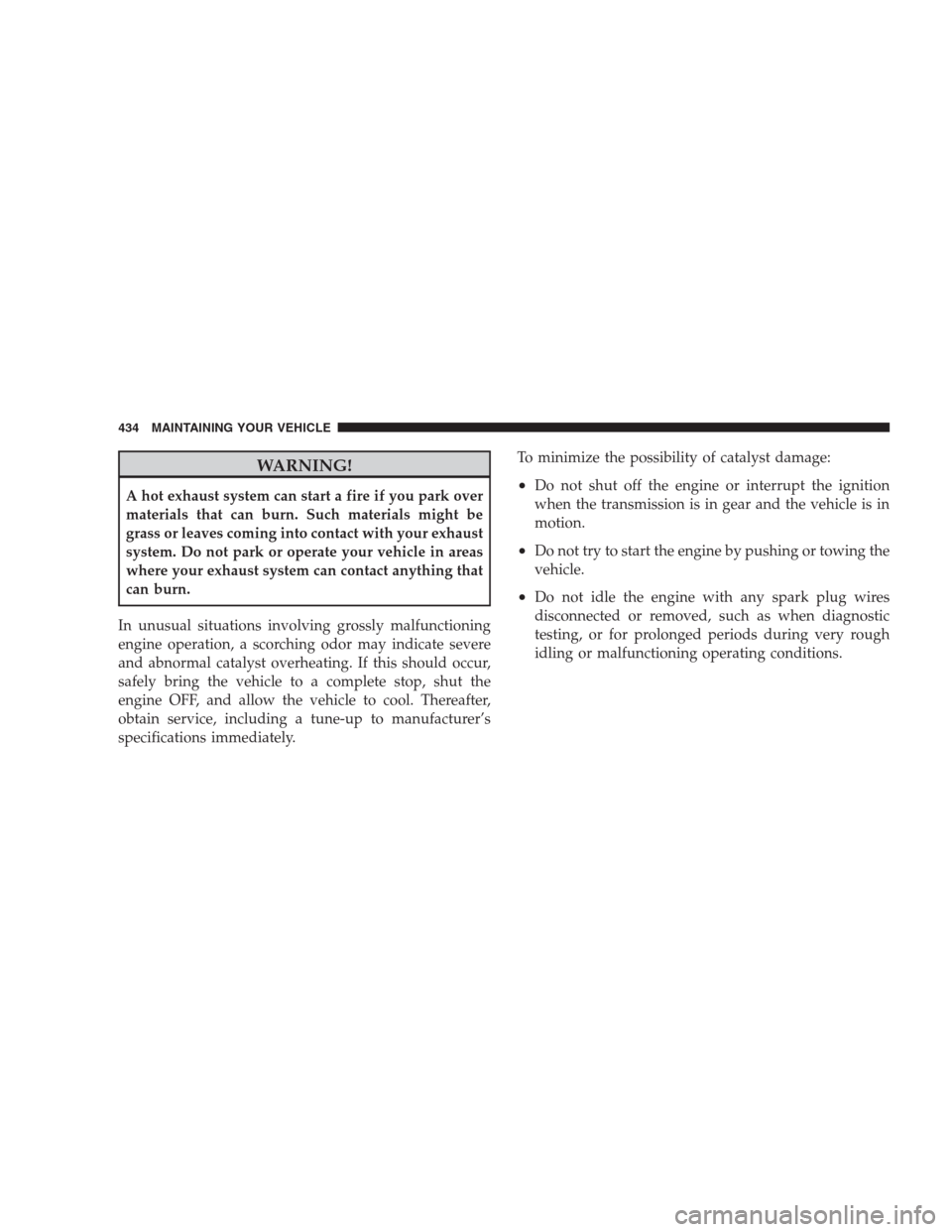 434 MAINTAINING YOUR VEHICLE

WARNING!

A hot exhaust system can start a fire if you park over materials that can burn. Such materials might be grass or leaves coming into contact with your exhaust system. Do not park or operate your vehicle in areas where your exhaust system can contact anything that can burn.

In unusual situations involving grossly malfunctioning engine operation, a scorching odor may indicate severe and abnormal catalyst overheating. If this should occur, safely bring the vehicle to a complete stop, shut the engine OFF, and allow the vehicle to cool. Thereafter, obtain service, including a tune-up to manufacturer's specifications immediately.

To minimize the possibility of catalyst damage:

• Do not shut off the engine or interrupt the ignition when the transmission is in gear and the vehicle is in motion.

• Do not try to start the engine by pushing or towing the vehicle.

• Do not idle the engine with any spark plug wires disconnected or removed, such as when diagnostic testing, or for prolonged periods during very rough idling or malfunctioning operating conditions.

carmanualsonline.info